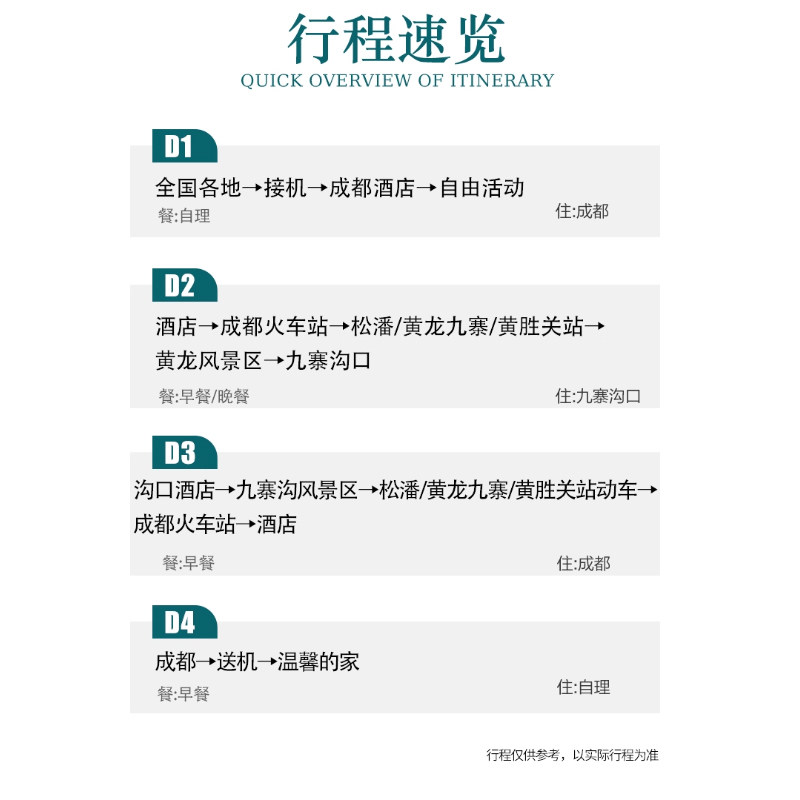 行程速览
QUICK OVERVIEW OF ITINERARY

D1
全国各地→接机→成都酒店→自由活动
餐:自理
住:成都

D2
酒店→成都火车站→松潘/黄龙九寨/黄胜关站→黄龙风景区→九寨沟口
餐:早餐/晚餐
住:九寨沟口

D3
沟口酒店→九寨沟风景区→松潘/黄龙九寨/黄胜关站动车→成都火车站→酒店
餐:早餐
住:成都

D4
成都→送机→温馨的家
餐:早餐
住:自理

行程仅供参考，以实际行程为准